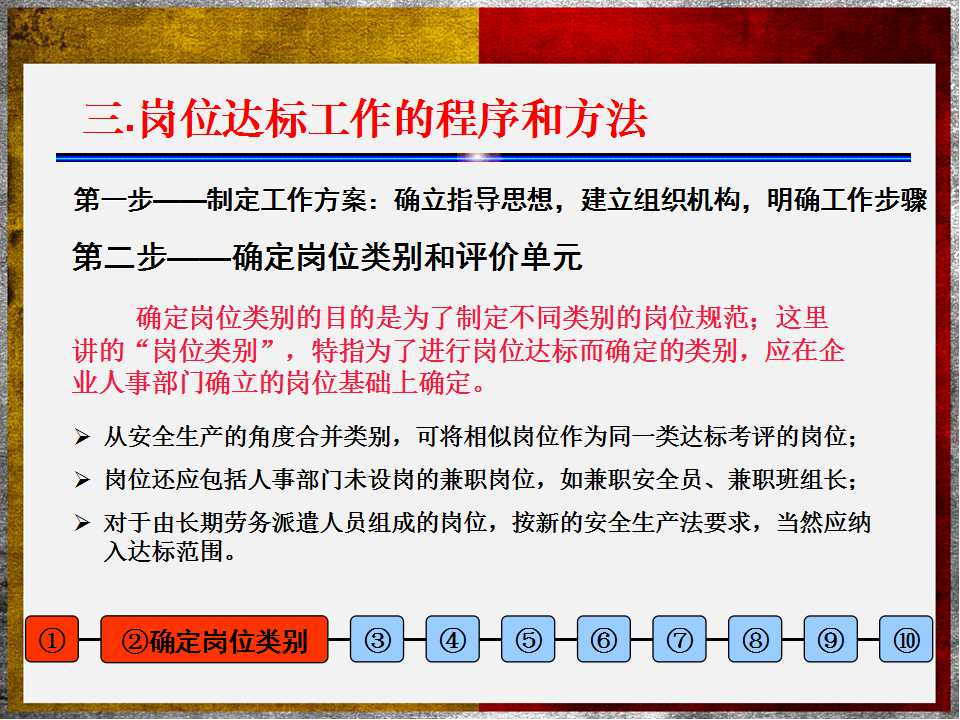 三.岗位达标工作的程序和方法

第一步——制定工作方案：确立指导思想，建立组织机构，明确工作步骤

第二步——确定岗位类别和评价单元

确定岗位类别的目的是为了制定不同类别的岗位规范；这里讲的“岗位类别”，特指为了进行岗位达标而确定的类别，应在企业人事部门确立的岗位基础上确定。

➢ 从安全生产的角度合并类别，可将相似岗位作为同一类达标考评的岗位；

➢ 岗位还应包括人事部门未设岗的兼职岗位，如兼职安全员、兼职班组长；

➢ 对于由长期劳务派遣人员组成的岗位，按新的安全生产法要求，当然应纳入达标范围。

① ②确定岗位类别 ③ ④ ⑤ ⑥ ⑦ ⑧ ⑨ ⑩